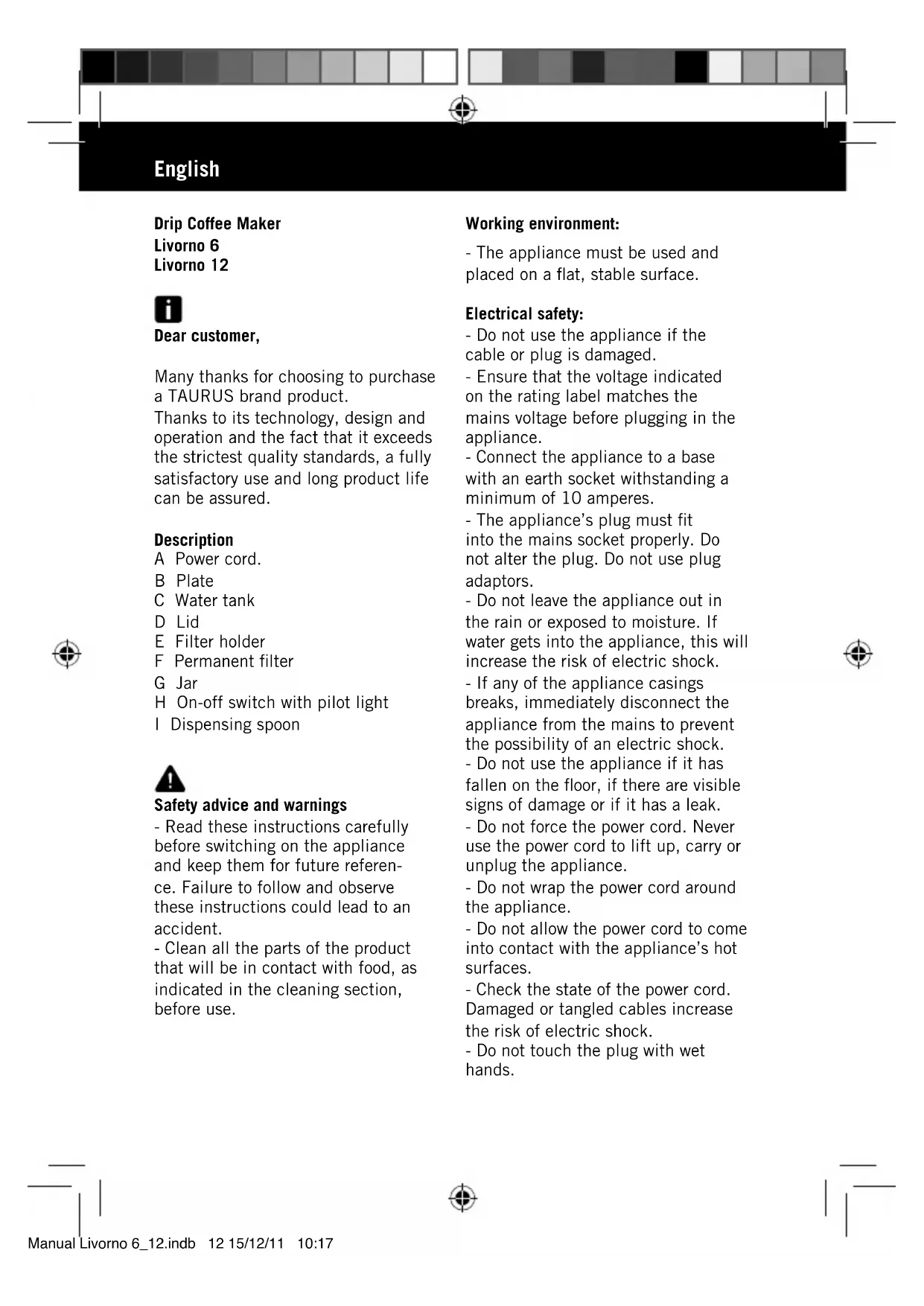 English

Drip Coffee Maker
Livorno 6
Livorno 12

Dear customer,

Many thanks for choosing to purchase a TAURUS brand product.
Thanks to its technology, design and operation and the fact that it exceeds the strictest quality standards, a fully satisfactory use and long product life can be assured.

Description
A Power cord.
B Plate
C Water tank
D Lid
E Filter holder
F Permanent filter
G Jar
H On-off switch with pilot light
I Dispensing spoon

Safety advice and warnings
- Read these instructions carefully before switching on the appliance and keep them for future reference. Failure to follow and observe these instructions could lead to an accident.
- Clean all the parts of the product that will be in contact with food, as indicated in the cleaning section, before use.

Working environment:
- The appliance must be used and placed on a flat, stable surface.

Electrical safety:
- Do not use the appliance if the cable or plug is damaged.
- Ensure that the voltage indicated on the rating label matches the mains voltage before plugging in the appliance.
- Connect the appliance to a base with an earth socket withstanding a minimum of 10 amperes.
- The appliance's plug must fit into the mains socket properly. Do not alter the plug. Do not use plug adaptors.
- Do not leave the appliance out in the rain or exposed to moisture. If water gets into the appliance, this will increase the risk of electric shock.
- If any of the appliance casings breaks, immediately disconnect the appliance from the mains to prevent the possibility of an electric shock.
- Do not use the appliance if it has fallen on the floor, if there are visible signs of damage or if it has a leak.
- Do not force the power cord. Never use the power cord to lift up, carry or unplug the appliance.
- Do not wrap the power cord around the appliance.
- Do not allow the power cord to come into contact with the appliance's hot surfaces.
- Check the state of the power cord. Damaged or tangled cables increase the risk of electric shock.
- Do not touch the plug with wet hands.

Manual Livorno 6_12.indb 12 15/12/11 10:17